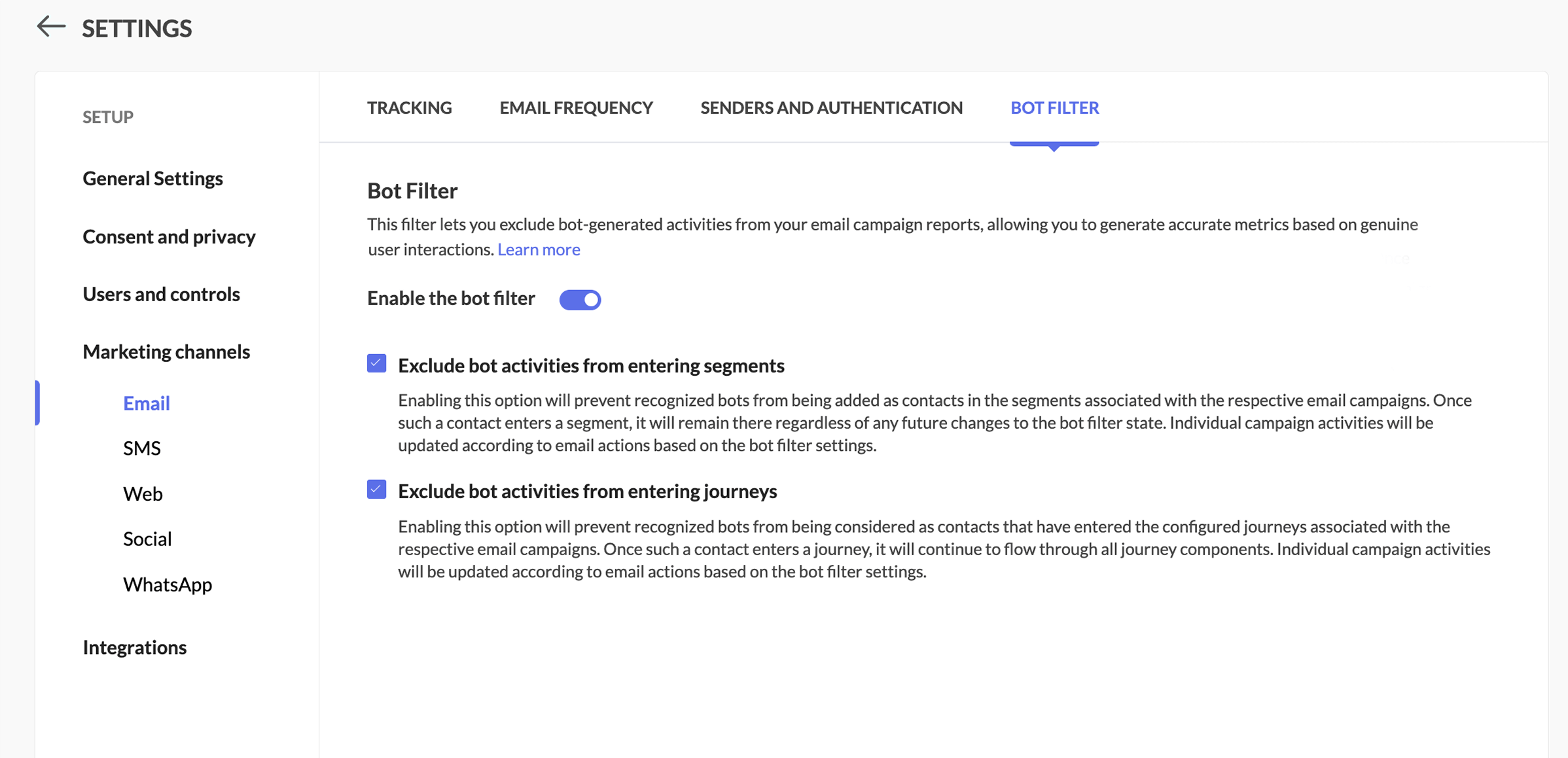 SETTINGS

SETUP

General Settings

Consent and privacy

Users and controls

Marketing channels

Email

SMS

Web

Social

WhatsApp

Integrations

TRACKING EMAIL FREQUENCY SENDERS AND AUTHENTICATION BOT FILTER

Bot Filter

This filter lets you exclude bot-generated activities from your email campaign reports, allowing you to generate accurate metrics based on genuine user interactions. Learn more

Enable the bot filter

Exclude bot activities from entering segments

Enabling this option will prevent recognized bots from being added as contacts in the segments associated with the respective email campaigns. Once such a contact enters a segment, it will remain there regardless of any future changes to the bot filter state. Individual campaign activities will be updated according to email actions based on the bot filter settings.

Exclude bot activities from entering journeys

Enabling this option will prevent recognized bots from being considered as contacts that have entered the configured journeys associated with the respective email campaigns. Once such a contact enters a journey, it will continue to flow through all journey components. Individual campaign activities will be updated according to email actions based on the bot filter settings.